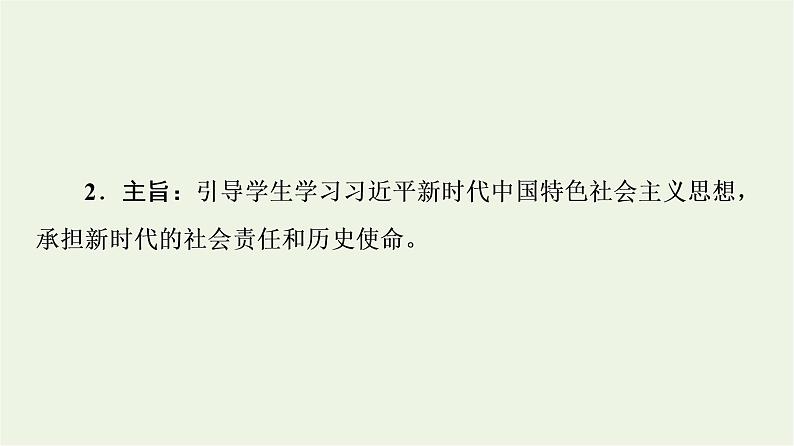 2．主旨：引导学生学习习近平新时代中国特色社会主义思想，承担新时代的社会责任和历史使命。